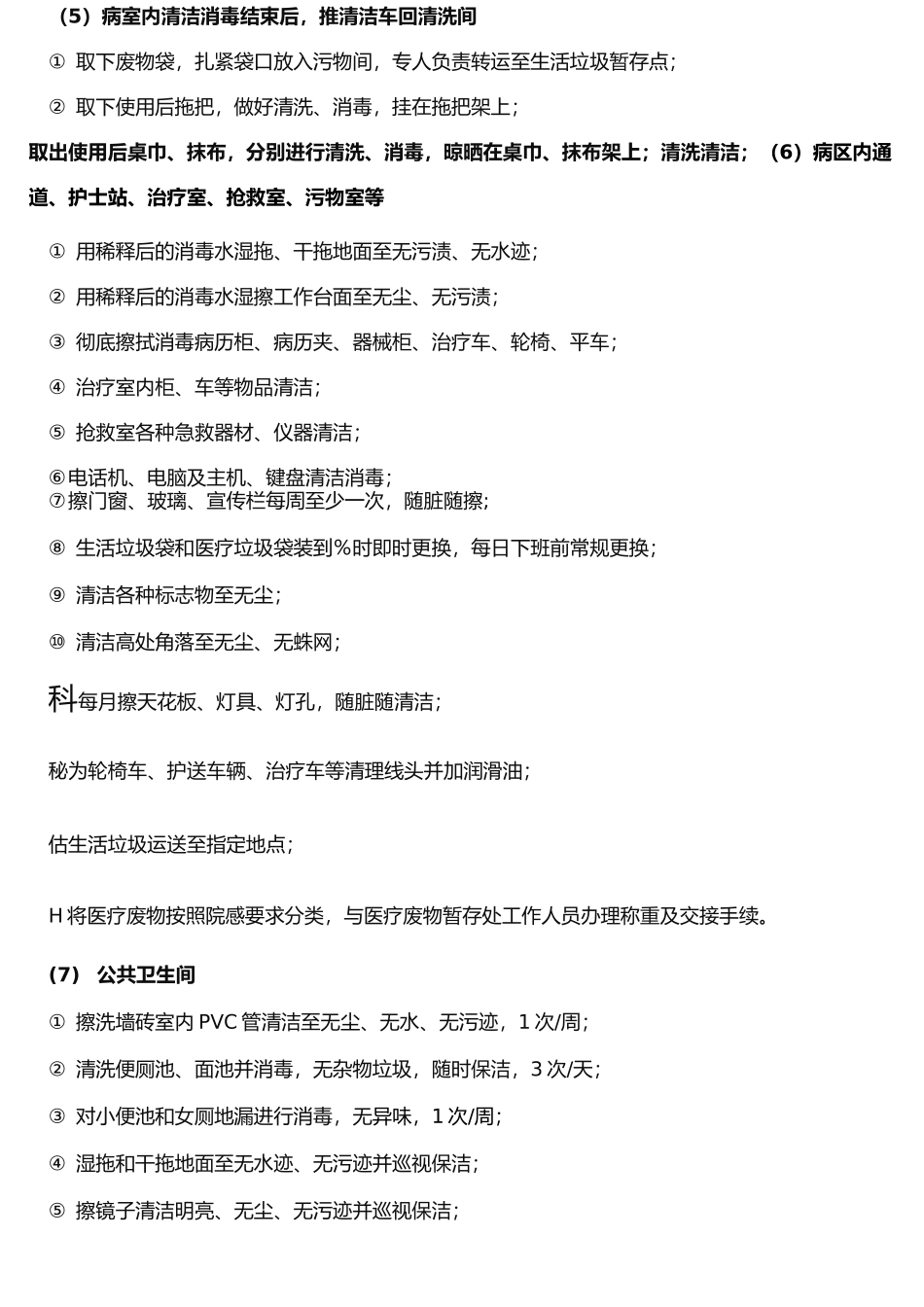 （5）病室内清洁消毒结束后，推清洁车回清洗间

① 取下废物袋，扎紧袋口放入污物间，专人负责转运至生活垃圾暂存点；

② 取下使用后拖把，做好清洗、消毒，挂在拖把架上；

取出使用后桌巾、抹布，分别进行清洗、消毒，晾晒在桌巾、抹布架上；清洗清洁；（6）病区内通道、护士站、治疗室、抢救室、污物室等

① 用稀释后的消毒水湿拖、干拖地面至无污渍、无水迹；

② 用稀释后的消毒水湿擦工作台面至无尘、无污渍；

③ 彻底擦拭消毒病历柜、病历夹、器械柜、治疗车、轮椅、平车；

④ 治疗室内柜、车等物品清洁；

⑤ 抢救室各种急救器材、仪器清洁；

⑥电话机、电脑及主机、键盘清洁消毒；
⑦擦门窗、玻璃、宣传栏每周至少一次，随脏随擦；

⑧ 生活垃圾袋和医疗垃圾袋装到％时即时更换，每日下班前常规更换；

⑨ 清洁各种标志物至无尘；

⑩ 清洁高处角落至无尘、无蛛网；

科每月擦天花板、灯具、灯孔，随脏随清洁；

秘为轮椅车、护送车辆、治疗车等清理线头并加润滑油；

估生活垃圾运送至指定地点；

H 将医疗废物按照院感要求分类，与医疗废物暂存处工作人员办理称重及交接手续。

（7） 公共卫生间

① 擦洗墙砖室内 PVC 管清洁至无尘、无水、无污迹，1 次/周；

② 清洗便厕池、面池并消毒，无杂物垃圾，随时保洁，3 次/天；

③ 对小便池和女厕地漏进行消毒，无异味，1 次/周；

④ 湿拖和干拖地面至无水迹、无污迹并巡视保洁；

⑤ 擦镜子清洁明亮、无尘、无污迹并巡视保洁；